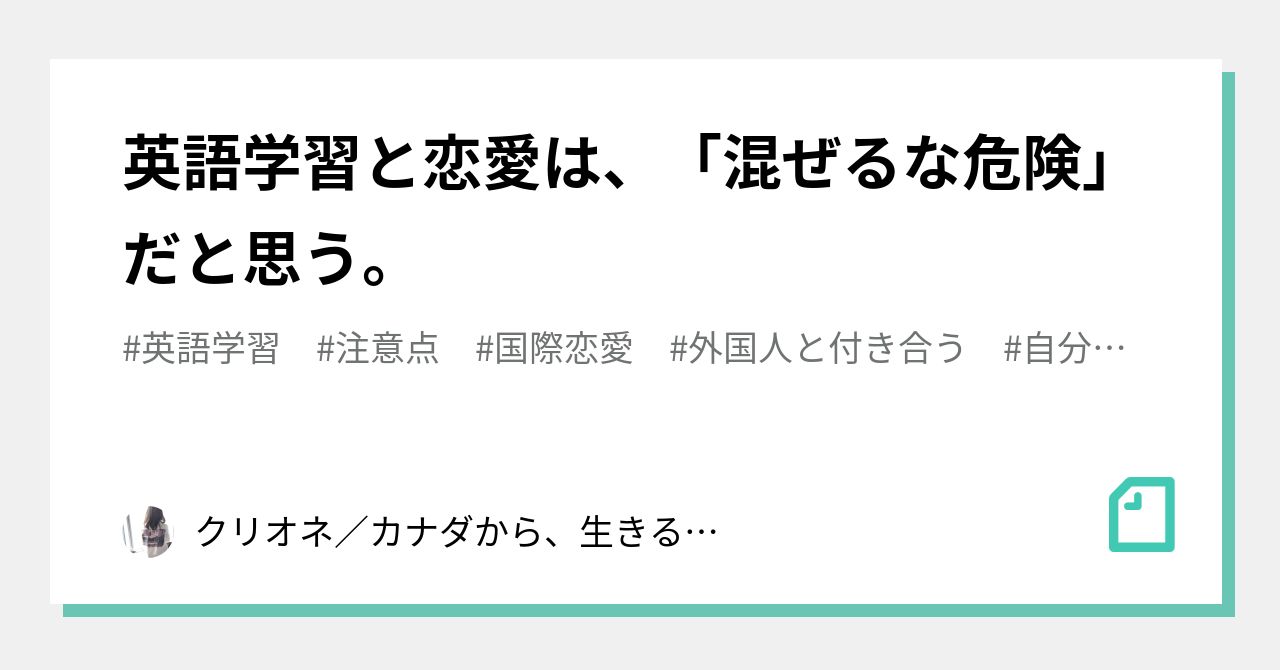 英語学習と恋愛は、「混ぜるな危険」だと思う。

#英語学習　#注意点　#国際恋愛　#外国人と付き合う　#自分…

クリオネ／カナダから、生きる…